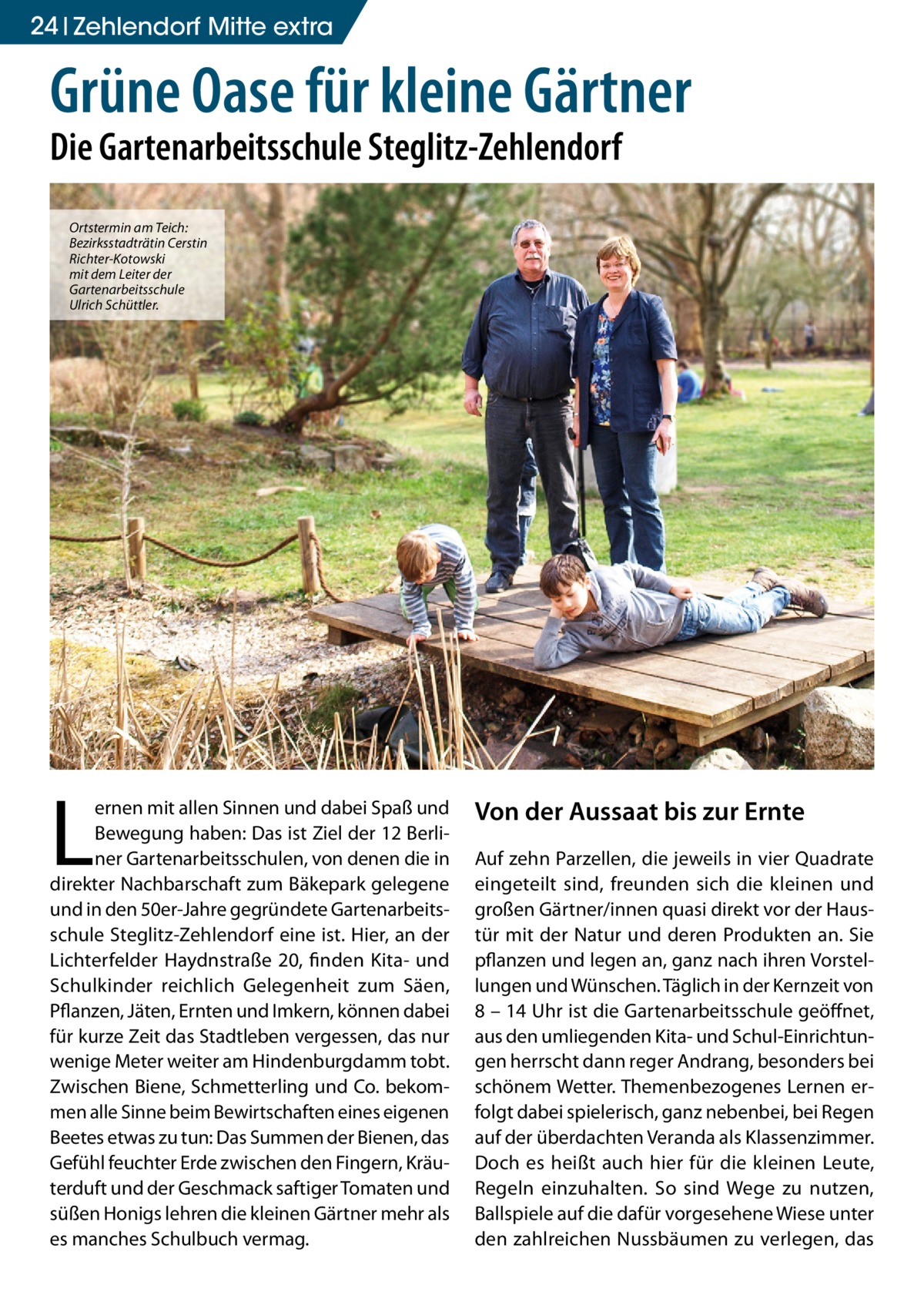 24 | Zehlendorf Mitte extra

Grüne Oase für kleine Gärtner

Die Gartenarbeitsschule Steglitz-Zehlendorf

Ortstermin am Teich: Bezirksstadträtin Cerstin Richter-Kotowski mit dem Leiter der Gartenarbeitsschule Ulrich Schüttler.

Lernen mit allen Sinnen und dabei Spaß und Bewegung haben: Das ist Ziel der 12 Berliner Gartenarbeitsschulen, von denen die in direkter Nachbarschaft zum Bäkepark gelegene und in den 50er-Jahre gegründete Gartenarbeitsschule Steglitz-Zehlendorf eine ist. Hier, an der Lichterfelder Haydnstraße 20, finden Kita- und Schulkinder reichlich Gelegenheit zum Säen, Pflanzen, Jäten, Ernten und Imkern, können dabei für kurze Zeit das Stadtleben vergessen, das nur wenige Meter weiter am Hindenburgdamm tobt. Zwischen Biene, Schmetterling und Co. bekommen alle Sinne beim Bewirtschaften eines eigenen Beetes etwas zu tun: Das Summen der Bienen, das Gefühl feuchter Erde zwischen den Fingern, Kräuterduft und der Geschmack saftiger Tomaten und süßen Honigs lehren die kleinen Gärtner mehr als es manches Schulbuch vermag.

Von der Aussaat bis zur Ernte

Auf zehn Parzellen, die jeweils in vier Quadrate eingeteilt sind, freunden sich die kleinen und großen Gärtner/innen quasi direkt vor der Haustür mit der Natur und deren Produkten an. Sie pflanzen und legen an, ganz nach ihren Vorstellungen und Wünschen. Täglich in der Kernzeit von 8 – 14 Uhr ist die Gartenarbeitsschule geöffnet, aus den umliegenden Kita- und Schul-Einrichtungen herrscht dann reger Andrang, besonders bei schönem Wetter. Themenbezogenes Lernen erfolgt dabei spielerisch, ganz nebenbei, bei Regen auf der überdachten Veranda als Klassenzimmer. Doch es heißt auch hier für die kleinen Leute, Regeln einzuhalten. So sind Wege zu nutzen, Ballspiele auf die dafür vorgesehene Wiese unter den zahlreichen Nussbäumen zu verlegen, das